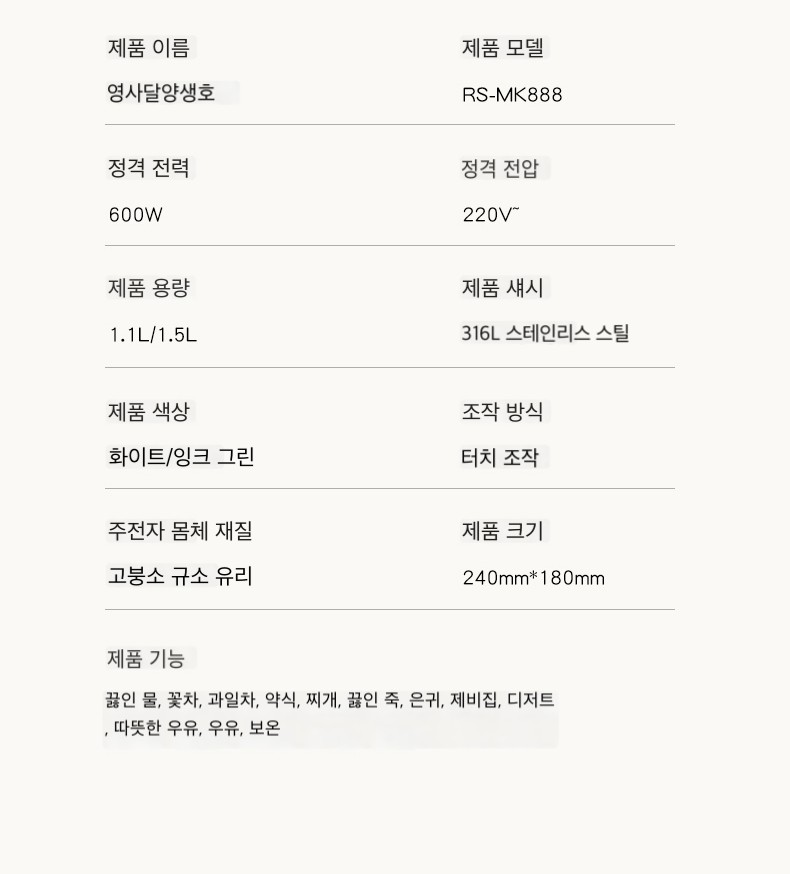 제품 이름
영사달양생호

제품 모델
RS-MK888

정격 전력
600W

정격 전압
220V~

제품 용량
1.1L/1.5L

제품 섀시
316L 스테인리스 스틸

제품 색상
화이트/잉크 그린

조작 방식
터치 조작

주전자 몸체 재질
고붕소 규소 유리

제품 크기
240mm*180mm

제품 기능
끓인 물, 꽃차, 과일차, 약식, 찌개, 끓인 죽, 은귀, 제비집, 디저트, 따뜻한 우유, 우유, 보온